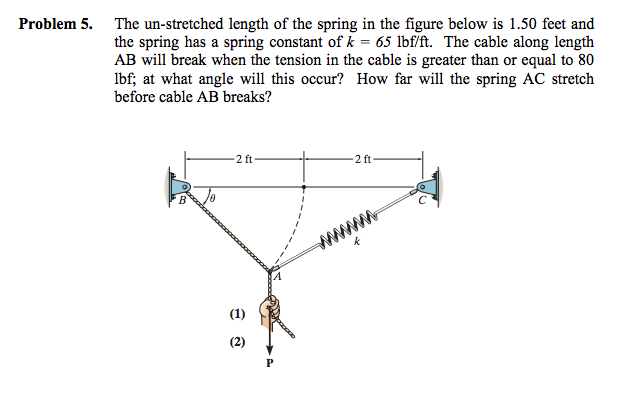 **Problem 5.** The un-stretched length of the spring in the figure below is 1.50 feet and the spring has a spring constant of $k = 65$ lbf/ft. The cable along length AB will break when the tension in the cable is greater than or equal to 80 lbf; at what angle will this occur? How far will the spring AC stretch before cable AB breaks?

2 ft
2 ft
B
$\theta$
C
k
A
(1)
(2)
P